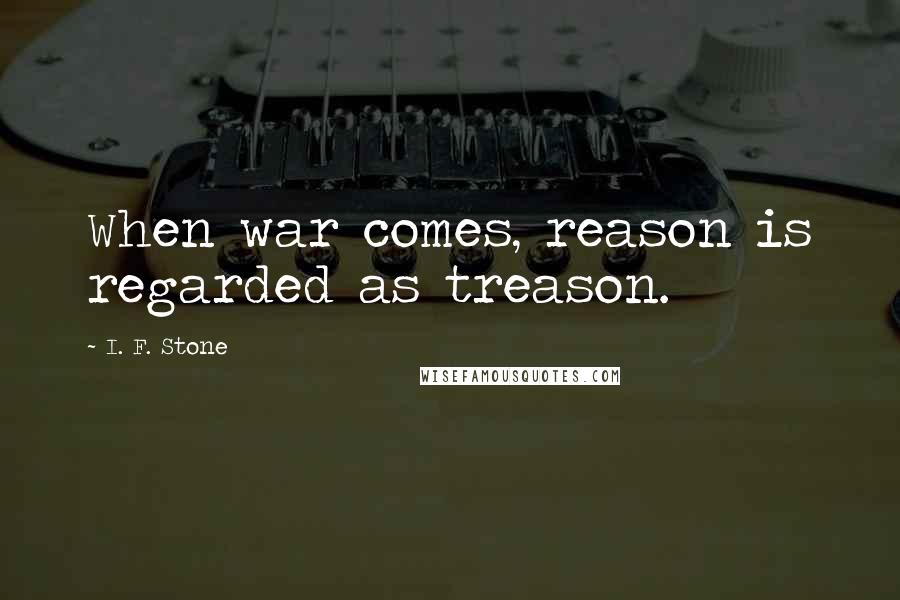 When war comes, reason is regarded as treason.

~ I. F. Stone

WISEFAMOUSQUOTES.COM